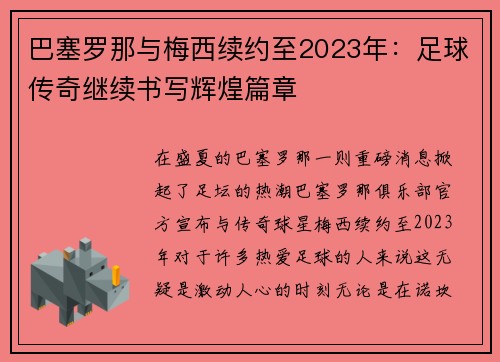 巴塞罗那与梅西续约至2023年：足球传奇继续书写辉煌篇章

在盛夏的巴塞罗那一则重磅消息掀起了足坛的热潮巴塞罗那俱乐部官方宣布与传奇球星梅西续约至2023年对于许多热爱足球的人来说这无疑是激动人心的时刻无论是在诺坎